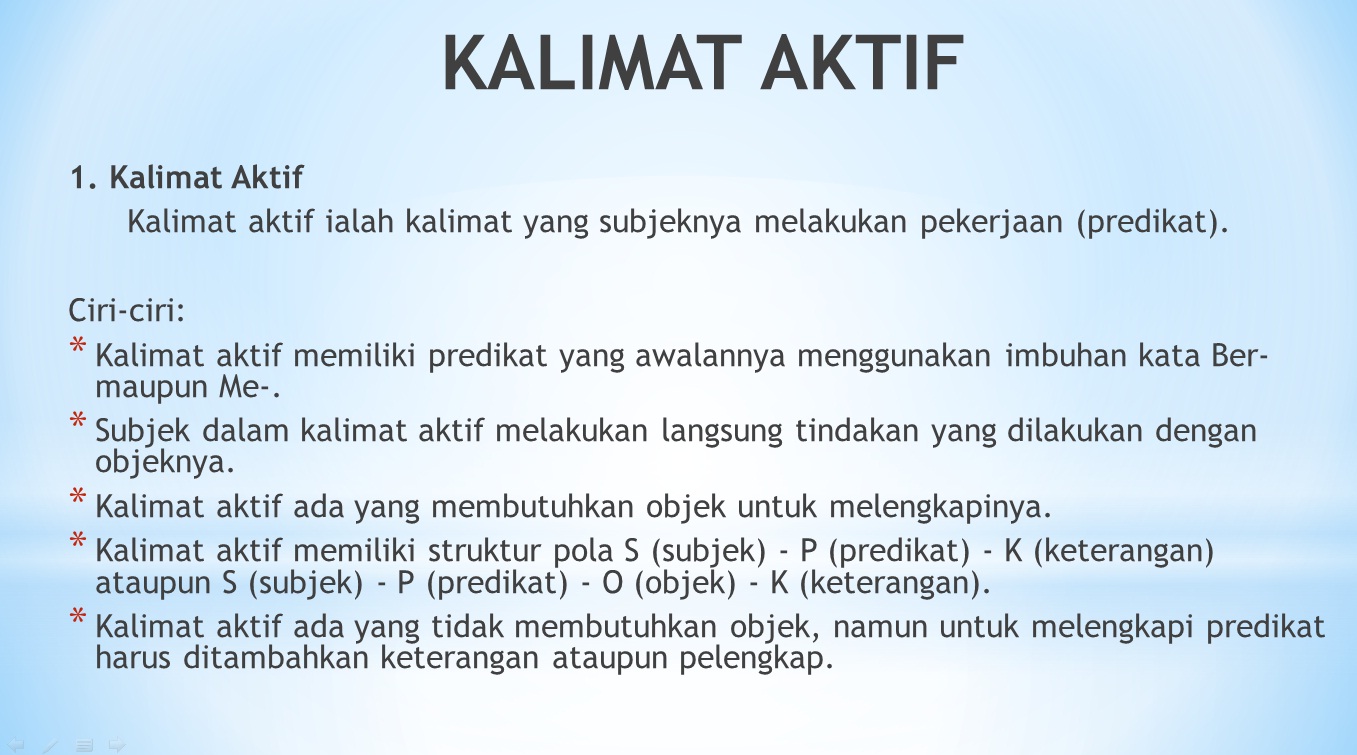 KALIMAT AKTIF

1. Kalimat Aktif

Kalimat aktif ialah kalimat yang subjeknya melakukan pekerjaan (predikat).

Ciri-ciri:

* Kalimat aktif memiliki predikat yang awalannya menggunakan imbuhan kata Ber- maupun Me-.
* Subjek dalam kalimat aktif melakukan langsung tindakan yang dilakukan dengan objeknya.
* Kalimat aktif ada yang membutuhkan objek untuk melengkapinya.
* Kalimat aktif memiliki struktur pola S (subjek) - P (predikat) - K (keterangan) ataupun S (subjek) - P (predikat) - O (objek) - K (keterangan).
* Kalimat aktif ada yang tidak membutuhkan objek, namun untuk melengkapi predikat harus ditambahkan keterangan ataupun pelengkap.